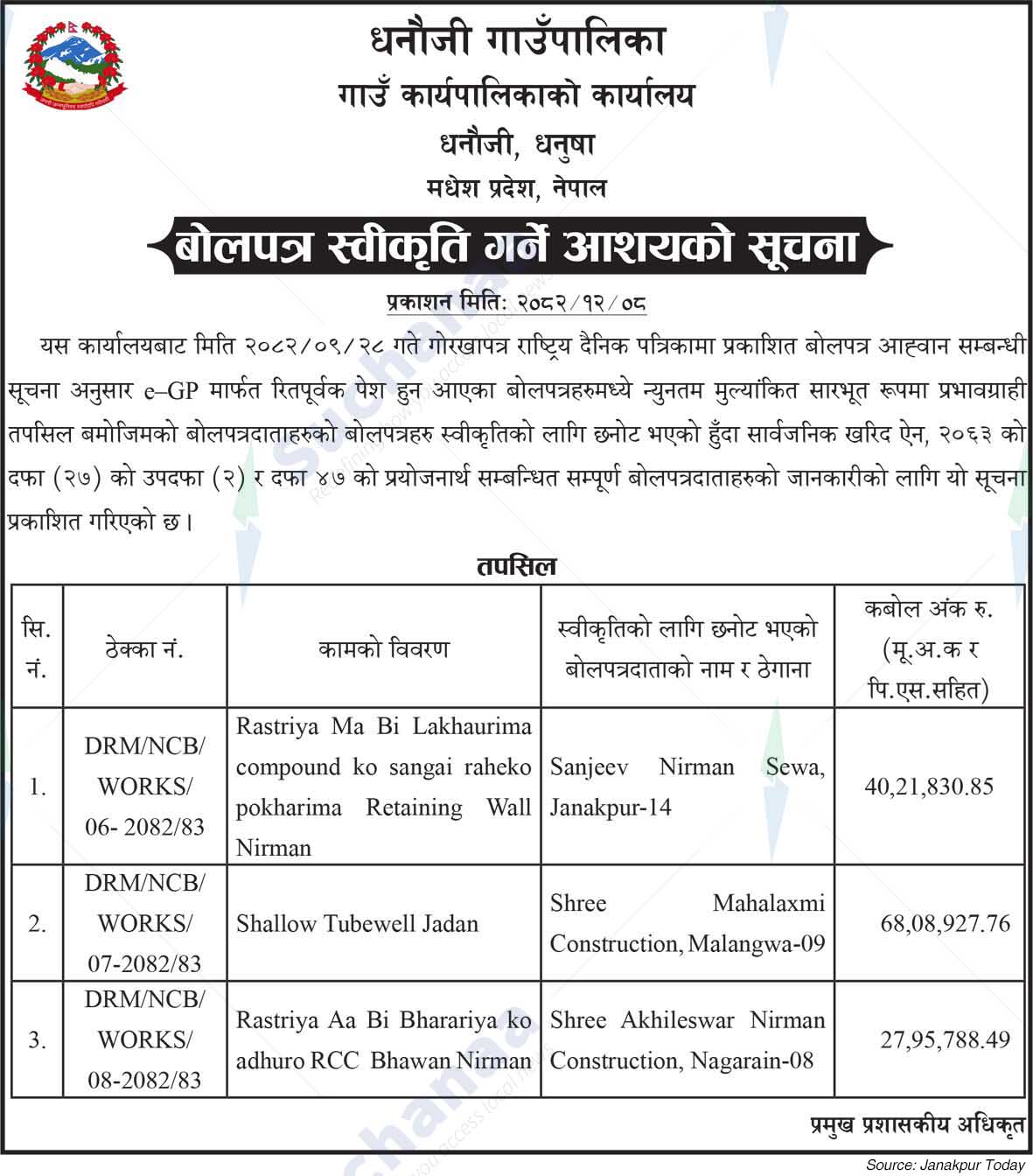 धनौजी गाउँपालिका
गाउँ कार्यपालिकाको कार्यालय
धनौजी, धनुषा
मधेश प्रदेश, नेपाल

बोलपत्र स्वीकृति गर्ने आशयको सूचना

प्रकाशन मितिः २०८२/१२/०८

यस कार्यालयबाट मिति २०८२/०९/२८ गते गोरखापत्र राष्ट्रिय दैनिक पत्रिकामा प्रकाशित बोलपत्र आह्वान सम्बन्धी सूचना अनुसार e–GP मार्फत रितपूर्वक पेश हुन आएका बोलपत्रहरुमध्ये न्युनतम मुल्यांकित सारभूत रूपमा प्रभावग्राही तपसिल बमोजिमको बोलपत्रदाताहरुको बोलपत्रहरु स्वीकृतिको लागि छनोट भएको हुँदा सार्वजनिक खरिद ऐन, २०६३ को दफा (२७) को उपदफा (२) र दफा ४७ को प्रयोजनार्थ सम्बन्धित सम्पूर्ण बोलपत्रदाताहरुको जानकारीको लागि यो सूचना प्रकाशित गरिएको छ।

तपसिल

| सि. नं. | ठेक्का नं. | कामको विवरण | स्वीकृतिको लागि छनोट भएको बोलपत्रदाताको नाम र ठेगाना | कबोल अंक रु. (मू.अ.क र पि.एस.सहित) |
|---|---|---|---|---|
| 1. | DRM/NCB/ WORKS/ 06- 2082/83 | Rastriya Ma Bi Lakhaurima compound ko sangai raheko pokharima Retaining Wall Nirman | Sanjeev Nirman Sewa, Janakpur-14 | 40,21,830.85 |
| 2. | DRM/NCB/ WORKS/ 07-2082/83 | Shallow Tubewell Jadan | Shree Mahalaxmi Construction, Malangwa-09 | 68,08,927.76 |
| 3. | DRM/NCB/ WORKS/ 08-2082/83 | Rastriya Aa Bi Bharariya ko adhuro RCC Bhawan Nirman | Shree Akhileswar Nirman Construction, Nagarain-08 | 27,95,788.49 |

प्रमुख प्रशासकीय अधिकृत

Source: Janakpur Today